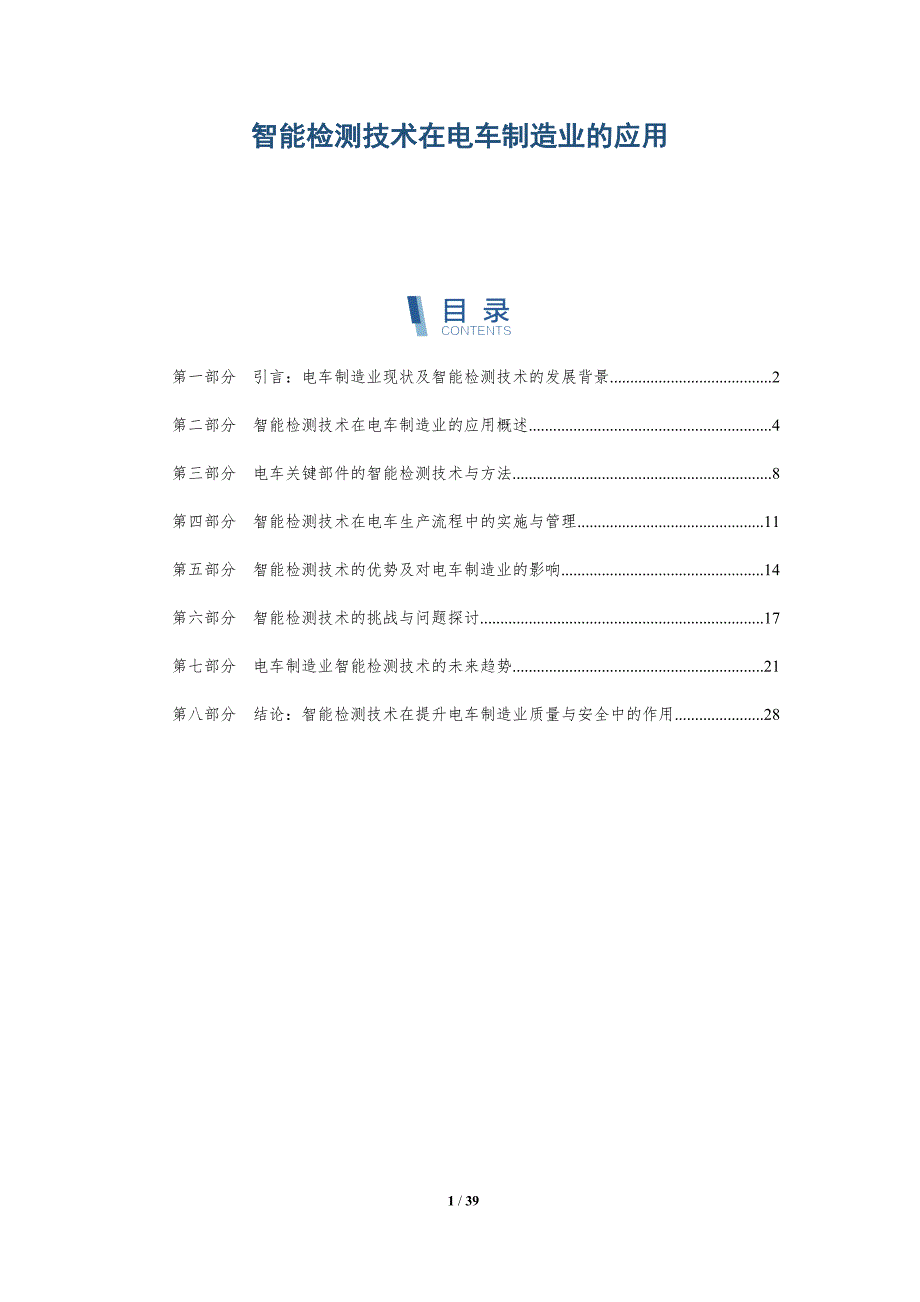 智能检测技术在电车制造业的应用

目录
CONTENTS

第一部分 引言：电车制造业现状及智能检测技术的发展背景 2

第二部分 智能检测技术在电车制造业的应用概述 4

第三部分 电车关键部件的智能检测技术与方法 8

第四部分 智能检测技术在电车生产流程中的实施与管理 11

第五部分 智能检测技术的优势及对电车制造业的影响 14

第六部分 智能检测技术的挑战与问题探讨 17

第七部分 电车制造业智能检测技术的未来趋势 21

第八部分 结论：智能检测技术在提升电车制造业质量与安全中的作用 28

1 / 39